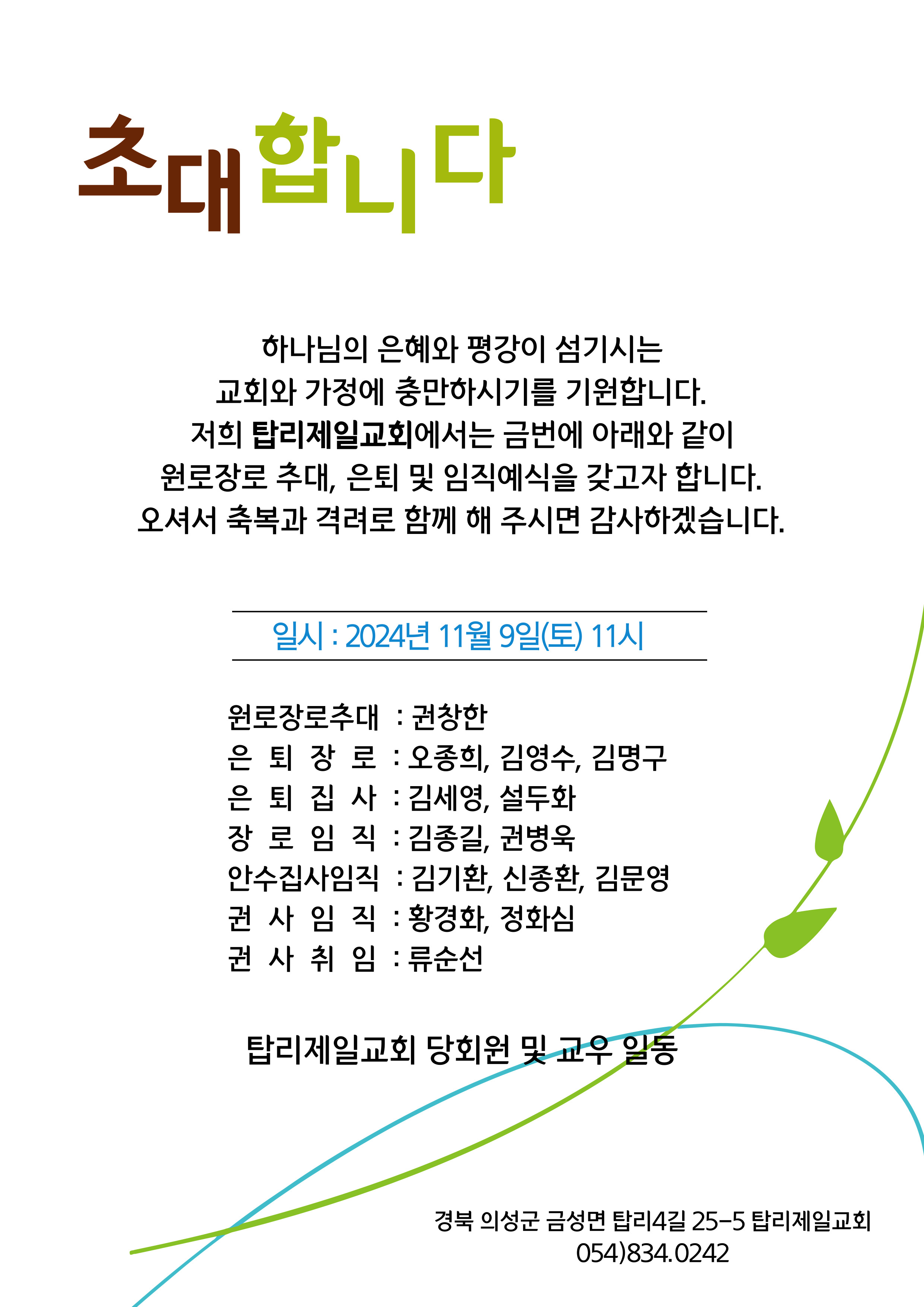 초대합니다

하나님의 은혜와 평강이 섬기시는
교회와 가정에 충만하시기를 기원합니다.
저희 탑리제일교회에서는 금번에 아래와 같이
원로장로 추대, 은퇴 및 임직예식을 갖고자 합니다.
오셔서 축복과 격려로 함께 해 주시면 감사하겠습니다.

일시 : 2024년 11월 9일(토) 11시

원로장로추대 : 권창한
은 퇴 장 로 : 오종희, 김영수, 김명구
은 퇴 집 사 : 김세영, 설두화
장 로 임 직 : 김종길, 권병욱
안수집사임직 : 김기환, 신종환, 김문영
권 사 임 직 : 황경화, 정화심
권 사 취 임 : 류순선

탑리제일교회 당회원 및 교우 일동

경북 의성군 금성면 탑리4길 25-5 탑리제일교회
054)834.0242